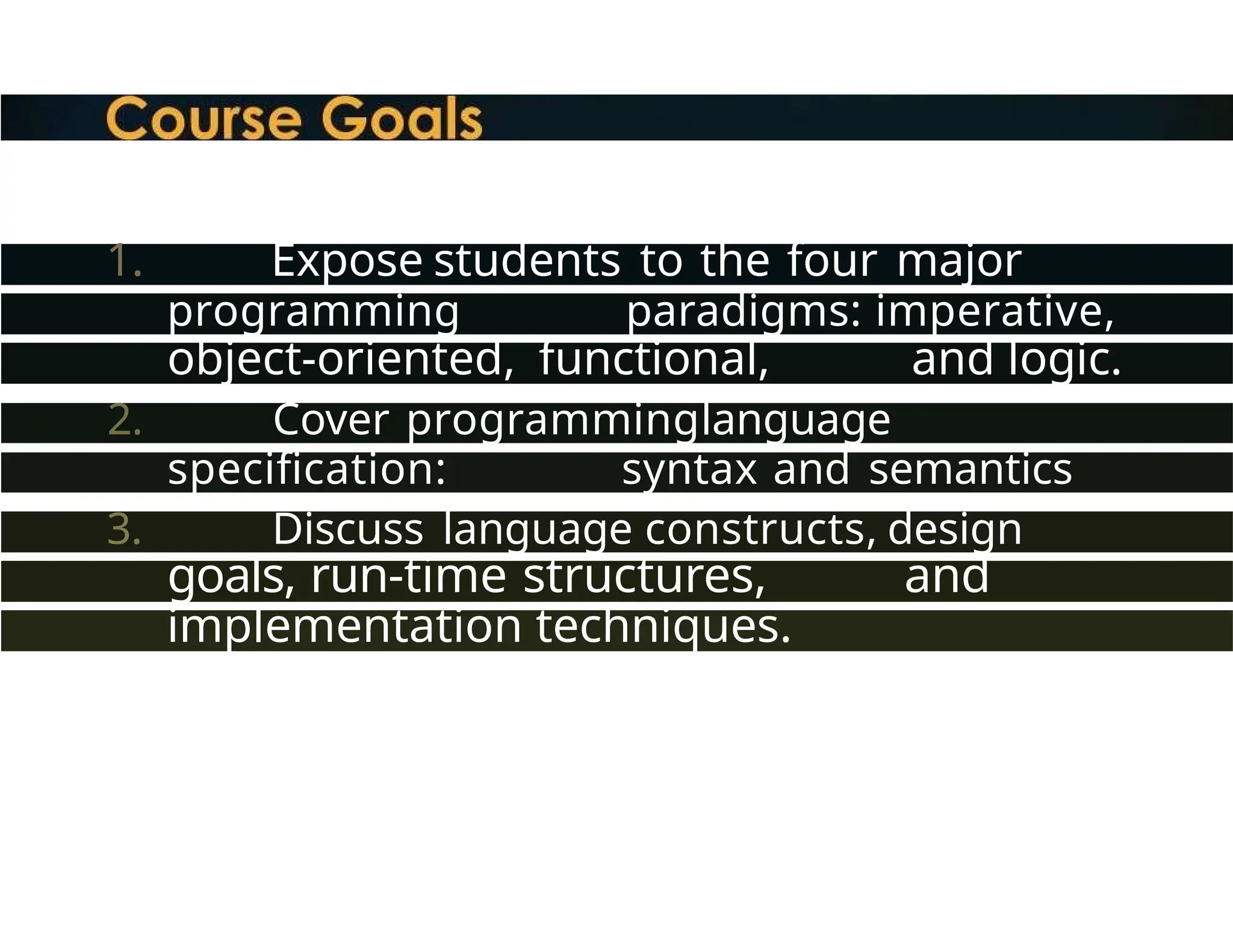 Course Goals

1. Expose students to the four major programming paradigms: imperative, object-oriented, functional, and logic.

2. Cover programminglanguage specification: syntax and semantics

3. Discuss language constructs, design goals, run-time structures, and implementation techniques.